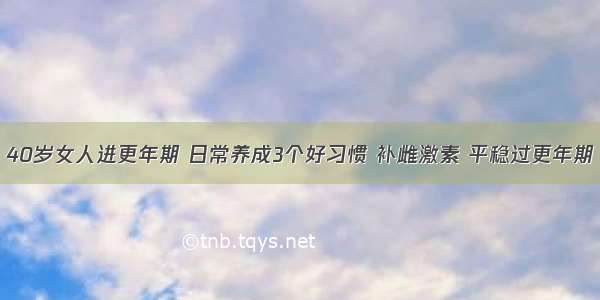 40岁女人进更年期 日常养成3个好习惯 补雌激素 平稳过更年期

©tnb.tqys.net